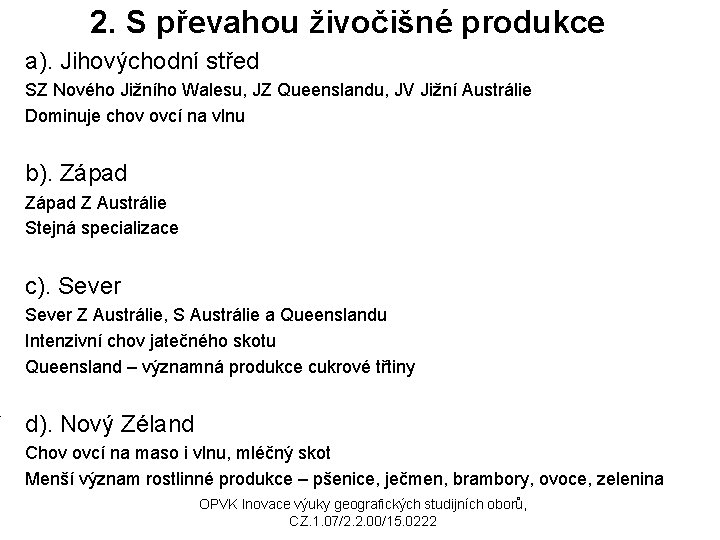 2. S převahou živočišné produkce

a). Jihovýchodní střed
SZ Nového Jižního Walesu, JZ Queenslandu, JV Jižní Austrálie
Dominuje chov ovcí na vlnu

b). Západ
Západ Z Austrálie
Stejná specializace

c). Sever
Sever Z Austrálie, S Austrálie a Queenslandu
Intenzivní chov jatečného skotu
Queensland – významná produkce cukrové třtiny

d). Nový Zéland
Chov ovcí na maso i vlnu, mléčný skot
Menší význam rostlinné produkce – pšenice, ječmen, brambory, ovoce, zelenina

OPVK Inovace výuky geografických studijních oborů, CZ.1.07/2.2.00/15.0222